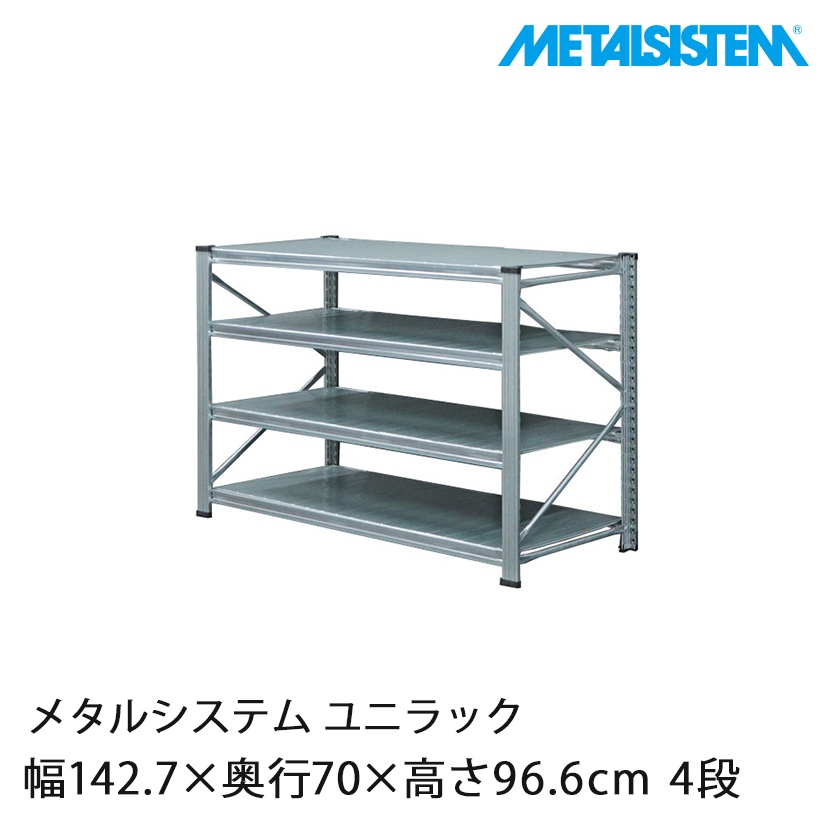 METALSISTEM®

メタルシステム ユニラック

幅142.7×奥行70×高さ96.6cm 4段